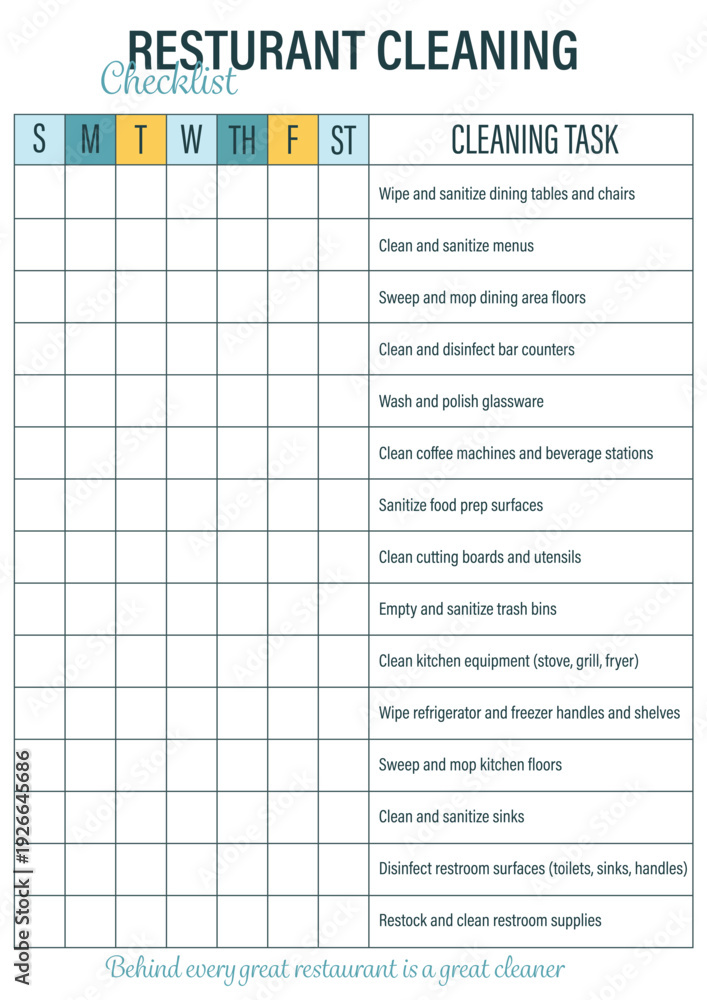 RESTURANT CLEANING
Checklist

| S | M | T | W | TH | F | ST | CLEANING TASK |
|---|---|---|---|---|---|---|---|
| | | | | | | | Wipe and sanitize dining tables and chairs |
| | | | | | | | Clean and sanitize menus |
| | | | | | | | Sweep and mop dining area floors |
| | | | | | | | Clean and disinfect bar counters |
| | | | | | | | Wash and polish glassware |
| | | | | | | | Clean coffee machines and beverage stations |
| | | | | | | | Sanitize food prep surfaces |
| | | | | | | | Clean cutting boards and utensils |
| | | | | | | | Empty and sanitize trash bins |
| | | | | | | | Clean kitchen equipment (stove, grill, fryer) |
| | | | | | | | Wipe refrigerator and freezer handles and shelves |
| | | | | | | | Sweep and mop kitchen floors |
| | | | | | | | Clean and sanitize sinks |
| | | | | | | | Disinfect restroom surfaces (toilets, sinks, handles) |
| | | | | | | | Restock and clean restroom supplies |

Behind every great restaurant is a great cleaner

Adobe Stock | #1926645686